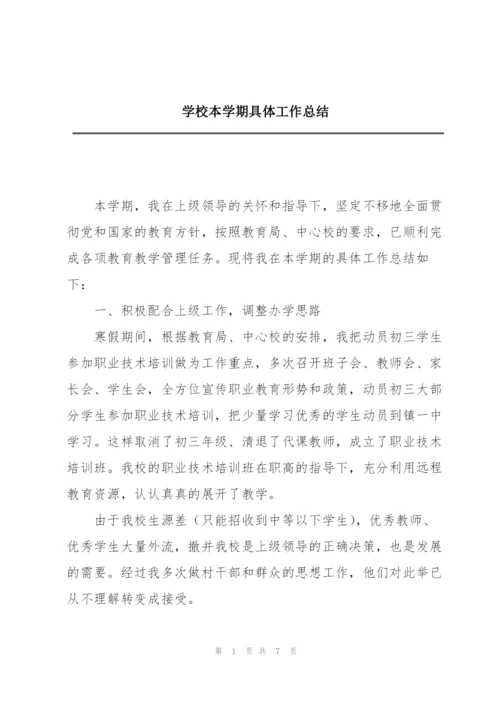 学校本学期具体工作总结

本学期，我在上级领导的关怀和指导下，坚定不移地全面贯彻党和国家的教育方针，按照教育局、中心校的要求，已顺利完成各项教育教学管理任务。现将我在本学期的具体工作总结如下：

一、积极配合上级工作，调整办学思路

寒假期间，根据教育局、中心校的安排，我把动员初三学生参加职业技术培训做为工作重点，多次召开班子会、教师会、家长会、学生会，全方位宣传职业教育形势和政策，动员初三大部分学生参加职业技术培训，把少量学习优秀的学生动员到镇一中学习。这样取消了初三年级、清退了代课教师，成立了职业技术培训班。我校的职业技术培训班在职高的指导下，充分利用远程教育资源，认认真真的展开了教学。

由于我校生源差（只能招收到中等以下学生），优秀教师、优秀学生大量外流，撤并我校是上级领导的正确决策，也是发展的需要。经过我多次做村干部和群众的思想工作，他们对此举已从不理解转变成接受。

第 1 页 共 7 页